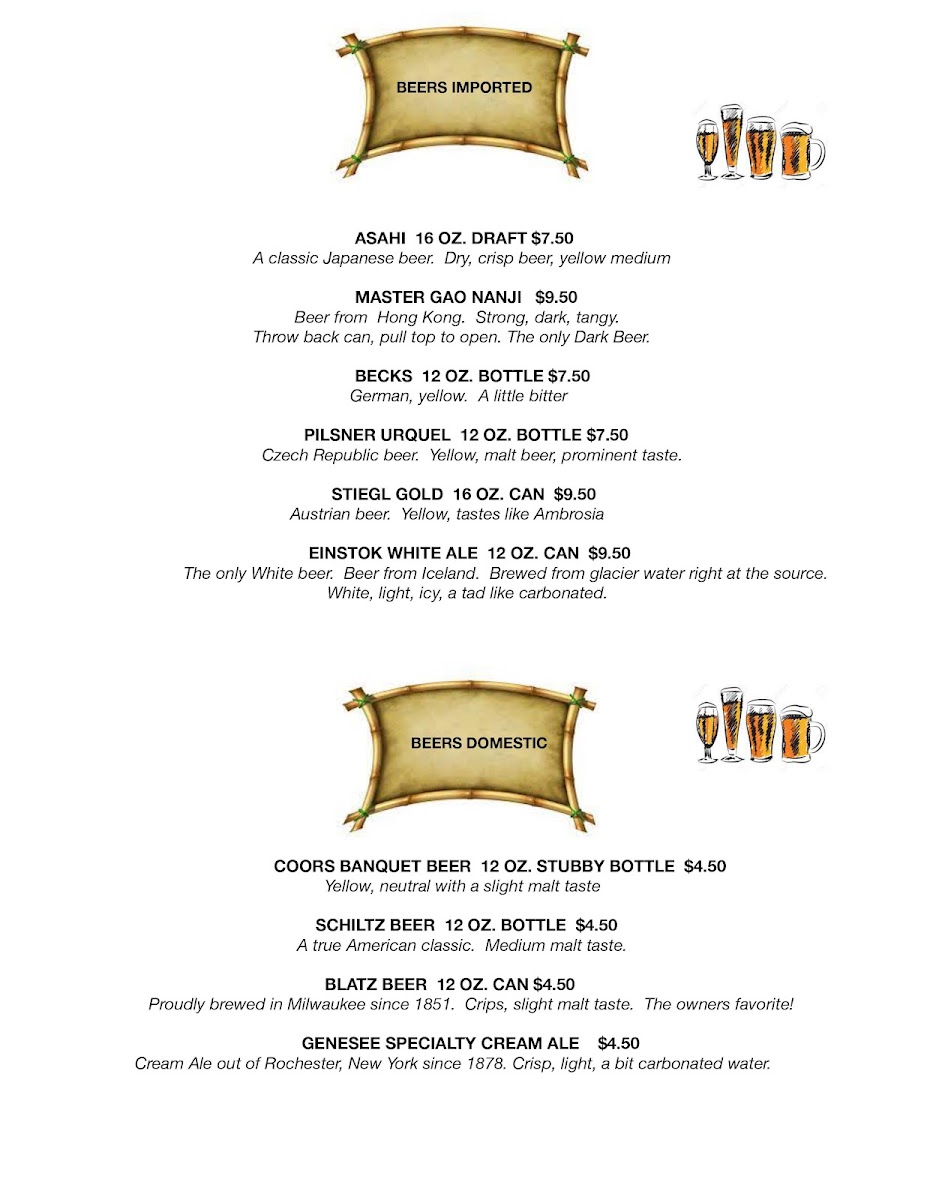 BEERS IMPORTED

ASAHI 16 OZ. DRAFT $7.50
A classic Japanese beer. Dry, crisp beer, yellow medium

MASTER GAO NANJI $9.50
Beer from Hong Kong. Strong, dark, tangy.
Throw back can, pull top to open. The only Dark Beer.

BECKS 12 OZ. BOTTLE $7.50
German, yellow. A little bitter

PILSNER URQUEL 12 OZ. BOTTLE $7.50
Czech Republic beer. Yellow, malt beer, prominent taste.

STIEGL GOLD 16 OZ. CAN $9.50
Austrian beer. Yellow, tastes like Ambrosia

EINSTOK WHITE ALE 12 OZ. CAN $9.50
The only White beer. Beer from Iceland. Brewed from glacier water right at the source.
White, light, icy, a tad like carbonated.

BEERS DOMESTIC

COORS BANQUET BEER 12 OZ. STUBBY BOTTLE $4.50
Yellow, neutral with a slight malt taste

SCHILTZ BEER 12 OZ. BOTTLE $4.50
A true American classic. Medium malt taste.

BLATZ BEER 12 OZ. CAN $4.50
Proudly brewed in Milwaukee since 1851. Crips, slight malt taste. The owners favorite!

GENESEE SPECIALTY CREAM ALE $4.50
Cream Ale out of Rochester, New York since 1878. Crisp, light, a bit carbonated water.